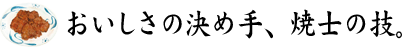 おいしさの決め手、焼士の技。